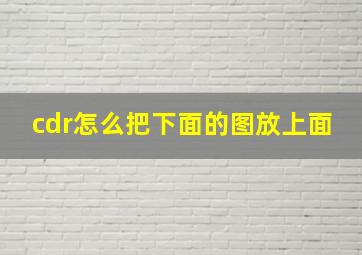 cdr怎么把下面的图放上面